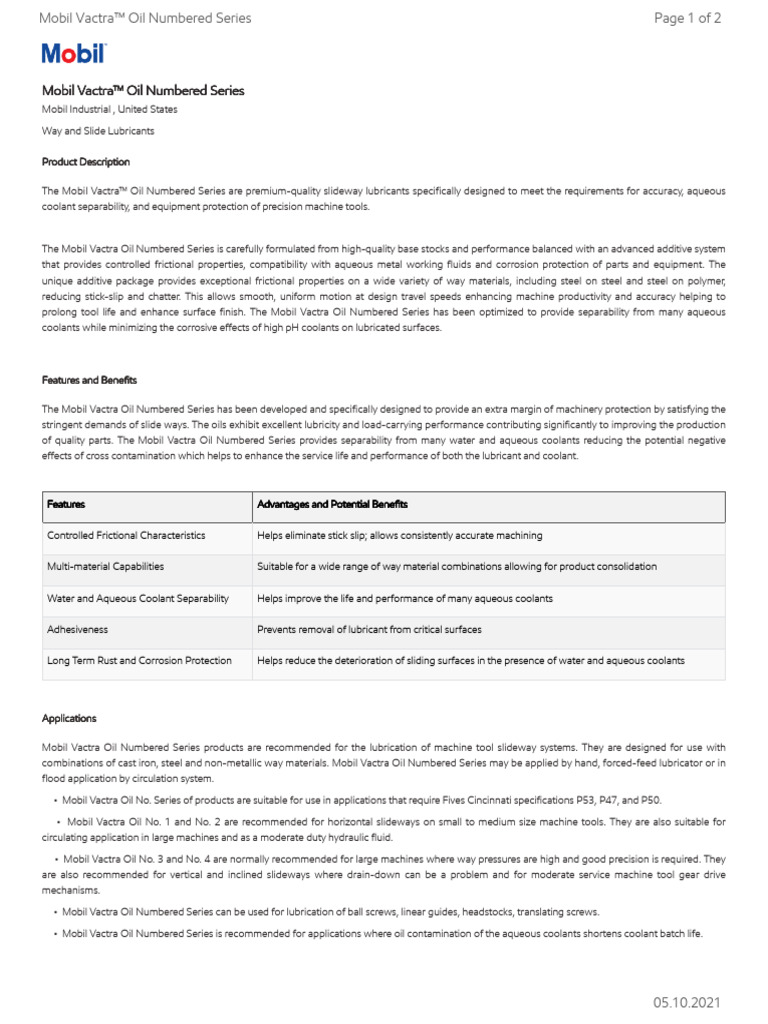 Mobil Vactra™ Oil Numbered Series

Page 1 of 2

Mobil

Mobil Vactra™ Oil Numbered Series

Mobil Industrial , United States

Way and Slide Lubricants

Product Description

The Mobil Vactra™ Oil Numbered Series are premium-quality slideway lubricants specifically designed to meet the requirements for accuracy, aqueous coolant separability, and equipment protection of precision machine tools.

The Mobil Vactra Oil Numbered Series is carefully formulated from high-quality base stocks and performance balanced with an advanced additive system that provides controlled frictional properties, compatibility with aqueous metal working fluids and corrosion protection of parts and equipment. The unique additive package provides exceptional frictional properties on a wide variety of way materials, including steel on steel and steel on polymer, reducing stick-slip and chatter. This allows smooth, uniform motion at design travel speeds enhancing machine productivity and accuracy helping to prolong tool life and enhance surface finish. The Mobil Vactra Oil Numbered Series has been optimized to provide separability from many aqueous coolants while minimizing the corrosive effects of high pH coolants on lubricated surfaces.

Features and Benefits

The Mobil Vactra Oil Numbered Series has been developed and specifically designed to provide an extra margin of machinery protection by satisfying the stringent demands of slide ways. The oils exhibit excellent lubricity and load-carrying performance contributing significantly to improving the production of quality parts. The Mobil Vactra Oil Numbered Series provides separability from many water and aqueous coolants reducing the potential negative effects of cross contamination which helps to enhance the service life and performance of both the lubricant and coolant.

| Features | Advantages and Potential Benefits |
|---|---|
| Controlled Frictional Characteristics | Helps eliminate stick slip; allows consistently accurate machining |
| Multi-material Capabilities | Suitable for a wide range of way material combinations allowing for product consolidation |
| Water and Aqueous Coolant Separability | Helps improve the life and performance of many aqueous coolants |
| Adhesiveness | Prevents removal of lubricant from critical surfaces |
| Long Term Rust and Corrosion Protection | Helps reduce the deterioration of sliding surfaces in the presence of water and aqueous coolants |

Applications

Mobil Vactra Oil Numbered Series products are recommended for the lubrication of machine tool slideway systems. They are designed for use with combinations of cast iron, steel and non-metallic way materials. Mobil Vactra Oil Numbered Series may be applied by hand, forced-feed lubricator or in flood application by circulation system.

• Mobil Vactra Oil No. Series of products are suitable for use in applications that require Fives Cincinnati specifications P53, P47, and P50.

• Mobil Vactra Oil No. 1 and No. 2 are recommended for horizontal slideways on small to medium size machine tools. They are also suitable for circulating application in large machines and as a moderate duty hydraulic fluid.

• Mobil Vactra Oil No. 3 and No. 4 are normally recommended for large machines where way pressures are high and good precision is required. They are also recommended for vertical and inclined slideways where drain-down can be a problem and for moderate service machine tool gear drive mechanisms.

• Mobil Vactra Oil Numbered Series can be used for lubrication of ball screws, linear guides, headstocks, translating screws.

• Mobil Vactra Oil Numbered Series is recommended for applications where oil contamination of the aqueous coolants shortens coolant batch life.

05.10.2021